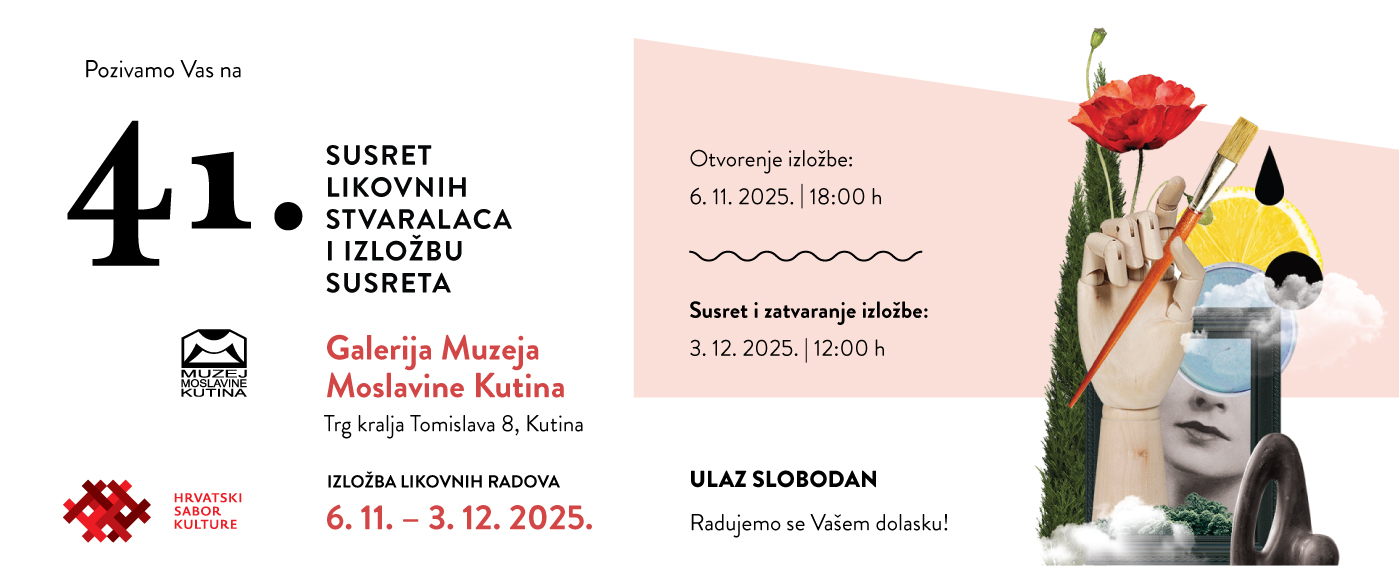 Pozivamo Vas na

41.

SUSRET
LIKOVNIH
STVARALACA
I IZLOŽBU
SUSRETA

MUZEJ
MOSLAVINE
KUTINA

Galerija Muzeja
Moslavine Kutina

Trg kralja Tomislava 8, Kutina

HRVATSKI
SABOR
KULTURE

IZLOŽBA LIKOVNIH RADOVA

6. 11. – 3. 12. 2025.

Otvorenje izložbe:

6. 11. 2025. | 18:00 h

Susret i zatvaranje izložbe:

3. 12. 2025. | 12:00 h

ULAZ SLOBODAN

Radujemo se Vašem dolasku!